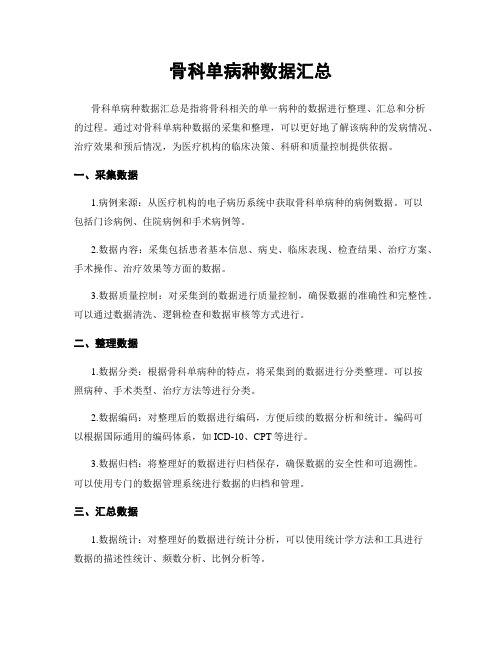 骨科单病种数据汇总

骨科单病种数据汇总是指将骨科相关的单一病种的数据进行整理、汇总和分析的过程。通过对骨科单病种数据的采集和整理，可以更好地了解该病种的发病情况、治疗效果和预后情况，为医疗机构的临床决策、科研和质量控制提供依据。

一、采集数据

1.病例来源：从医疗机构的电子病历系统中获取骨科单病种的病例数据。可以包括门诊病例、住院病例和手术病例等。

2.数据内容：采集包括患者基本信息、病史、临床表现、检查结果、治疗方案、手术操作、治疗效果等方面的数据。

3.数据质量控制：对采集到的数据进行质量控制，确保数据的准确性和完整性。可以通过数据清洗、逻辑检查和数据审核等方式进行。

二、整理数据

1.数据分类：根据骨科单病种的特点，将采集到的数据进行分类整理。可以按照病种、手术类型、治疗方法等进行分类。

2.数据编码：对整理后的数据进行编码，方便后续的数据分析和统计。编码可以根据国际通用的编码体系，如 ICD-10、CPT 等进行。

3.数据归档：将整理好的数据进行归档保存，确保数据的安全性和可追溯性。可以使用专门的数据管理系统进行数据的归档和管理。

三、汇总数据

1.数据统计：对整理好的数据进行统计分析，可以使用统计学方法和工具进行数据的描述性统计、频数分析、比例分析等。